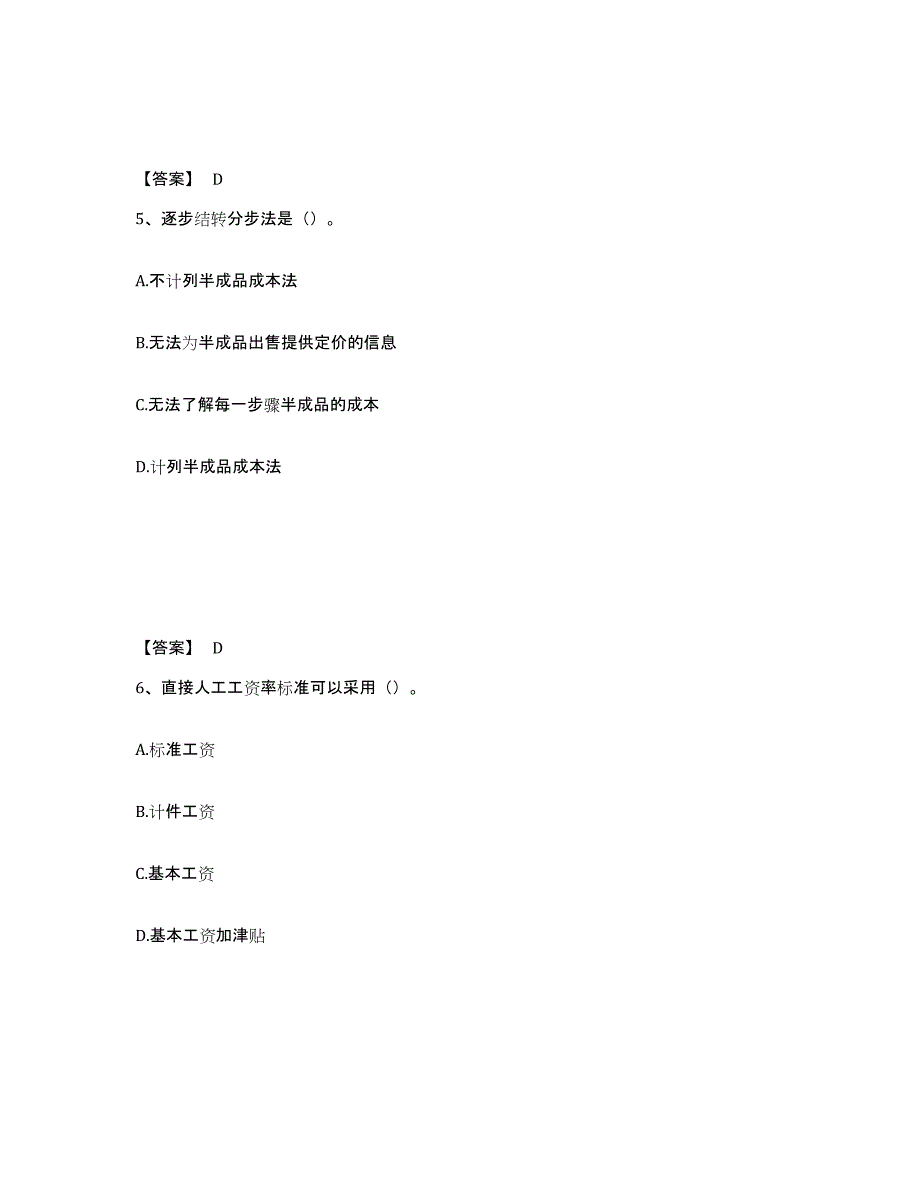 【答案】 D

5、逐步结转分步法是（）。

A.不计列半成品成本法

B.无法为半成品出售提供定价的信息

C.无法了解每一步骤半成品的成本

D.计列半成品成本法

【答案】 D

6、直接人工工资率标准可以采用（）。

A.标准工资

B.计件工资

C.基本工资

D.基本工资加津贴